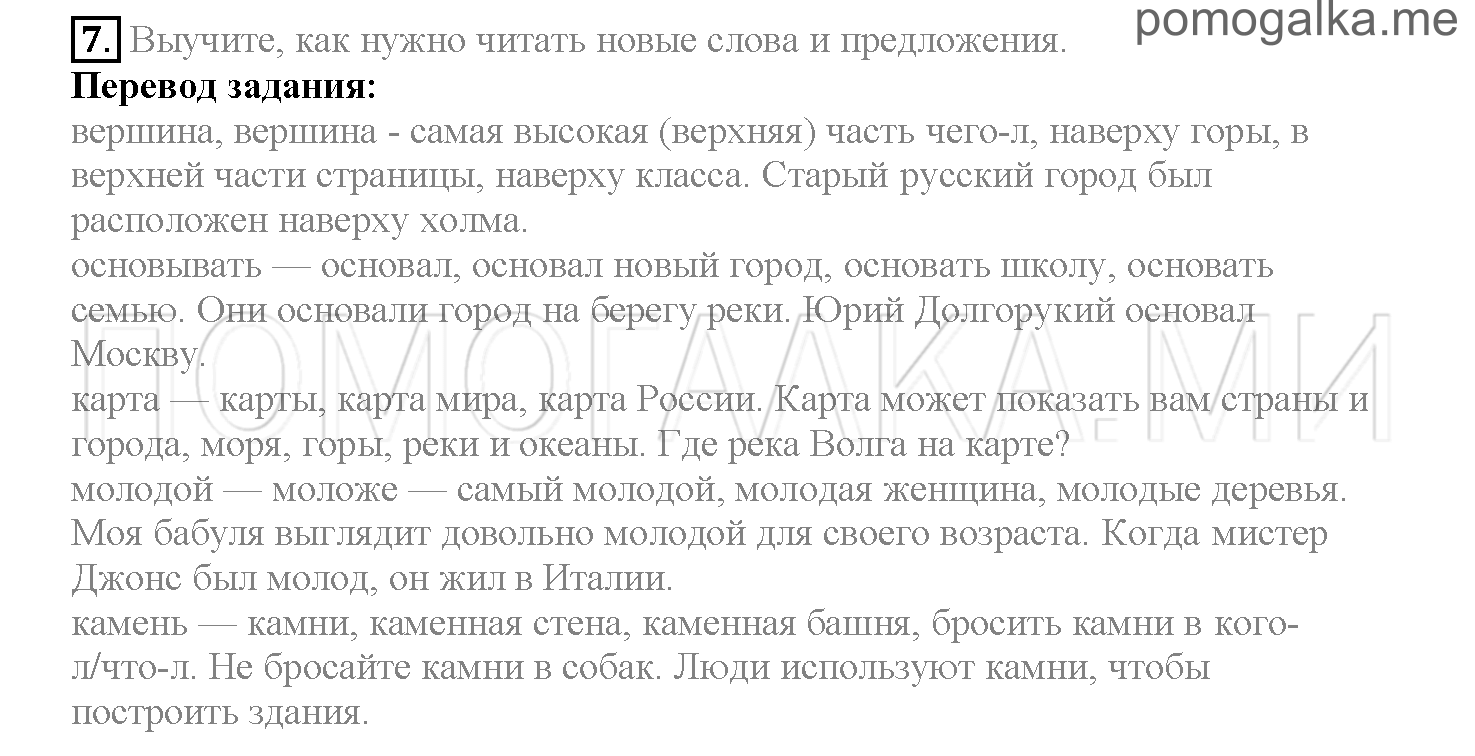 pomogalka.me

7. Выучите, как нужно читать новые слова и предложения.
**Перевод задания:**
вершина, вершина - самая высокая (верхняя) часть чего-л, наверху горы, в верхней части страницы, наверху класса. Старый русский город был расположен наверху холма.
основывать — основал, основал новый город, основать школу, основать семью. Они основали город на берегу реки. Юрий Долгорукий основал Москву.
карта — карты, карта мира, карта России. Карта может показать вам страны и города, моря, горы, реки и океаны. Где река Волга на карте?
молодой — моложе — самый молодой, молодая женщина, молодые деревья. Моя бабуля выглядит довольно молодой для своего возраста. Когда мистер Джонс был молод, он жил в Италии.
камень — камни, каменная стена, каменная башня, бросить камни в кого-л/что-л. Не бросайте камни в собак. Люди используют камни, чтобы построить здания.

ПОМОГАЛКА.МИ